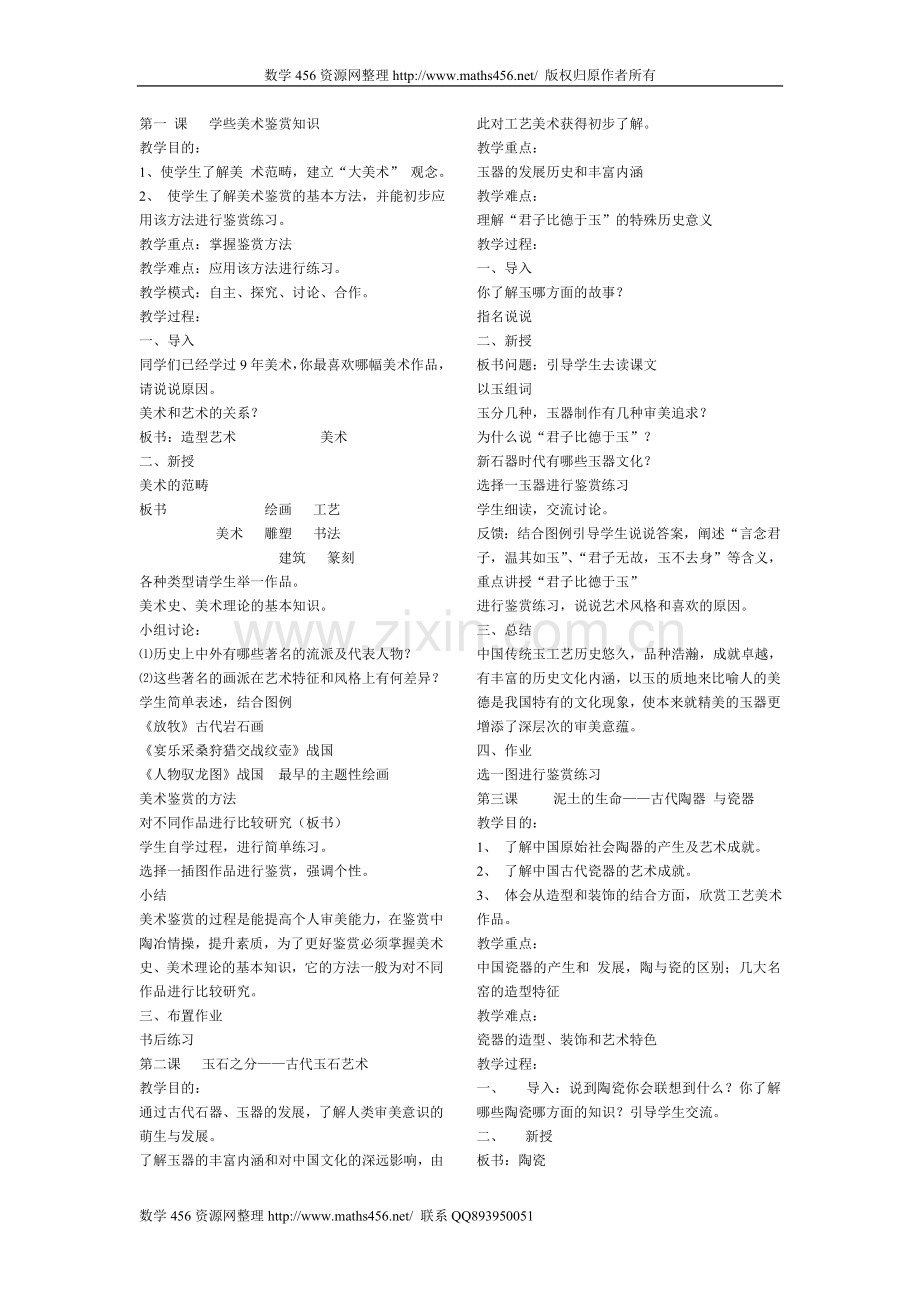 数学 456 资源网整理 http://www.maths456.net/ 版权归原作者所有

第一 课 学些美术鉴赏知识
教学目的：
1、使学生了解美 术范畴，建立“大美术” 观念。
2、 使学生了解美术鉴赏的基本方法，并能初步应用该方法进行鉴赏练习。
教学重点：掌握鉴赏方法
教学难点：应用该方法进行练习。
教学模式：自主、探究、讨论、合作。
教学过程：
一、导入
同学们已经学过 9 年美术，你最喜欢哪幅美术作品，请说说原因。
美术和艺术的关系？
板书：造型艺术 美术
二、新授
美术的范畴
板书 绘画 工艺
美术 雕塑 书法
建筑 篆刻
各种类型请学生举一作品。
美术史、美术理论的基本知识。
小组讨论：
⑴历史上中外有哪些著名的流派及代表人物？
⑵这些著名的画派在艺术特征和风格上有何差异？
学生简单表述，结合图例
《放牧》古代岩石画
《宴乐采桑狩猎交战纹壶》战国
《人物驭龙图》战国 最早的主题性绘画
美术鉴赏的方法
对不同作品进行比较研究（板书）
学生自学过程，进行简单练习。
选择一插图作品进行鉴赏，强调个性。
小结
美术鉴赏的过程是能提高个人审美能力，在鉴赏中陶冶情操，提升素质，为了更好鉴赏必须掌握美术史、美术理论的基本知识，它的方法一般为对不同作品进行比较研究。
三、布置作业
书后练习
第二课 玉石之分——古代玉石艺术
教学目的：
通过古代石器、玉器的发展，了解人类审美意识的萌生与发展。
了解玉器的丰富内涵和对中国文化的深远影响，由此对工艺美术获得初步了解。
教学重点：
玉器的发展历史和丰富内涵
教学难点：
理解“君子比德于玉”的特殊历史意义
教学过程：
一、导入
你了解玉哪方面的故事？
指名说说
二、新授
板书问题：引导学生去读课文
以玉组词
玉分几种，玉器制作有几种审美追求？
为什么说“君子比德于玉”？
新石器时代有哪些玉器文化？
选择一玉器进行鉴赏练习
学生细读，交流讨论。
反馈：结合图例引导学生说说答案，阐述“言念君子，温其如玉”、“君子无故，玉不去身”等含义，重点讲授“君子比德于玉”
进行鉴赏练习，说说艺术风格和喜欢的原因。
三、总结
中国传统玉工艺历史悠久，品种浩瀚，成就卓越，有丰富的历史文化内涵，以玉的质地来比喻人的美德是我国特有的文化现象，使本来就精美的玉器更增添了深层次的审美意蕴。
四、作业
选一图进行鉴赏练习
第三课 泥土的生命——古代陶器 与瓷器
教学目的：
1、 了解中国原始社会陶器的产生及艺术成就。
2、 了解中国古代瓷器的艺术成就。
3、 体会从造型和装饰的结合方面，欣赏工艺美术作品。
教学重点：
中国瓷器的产生和 发展，陶与瓷的区别；几大名窑的造型特征
教学难点：
瓷器的造型、装饰和艺术特色
教学过程：
一、 导入：说到陶瓷你会联想到什么？你了解哪些陶瓷哪方面的知识？引导学生交流。
二、 新授
板书：陶瓷

www.zixin.com.cn

数学 456 资源网整理 http://www.maths456.net/ 联系 QQ893950051